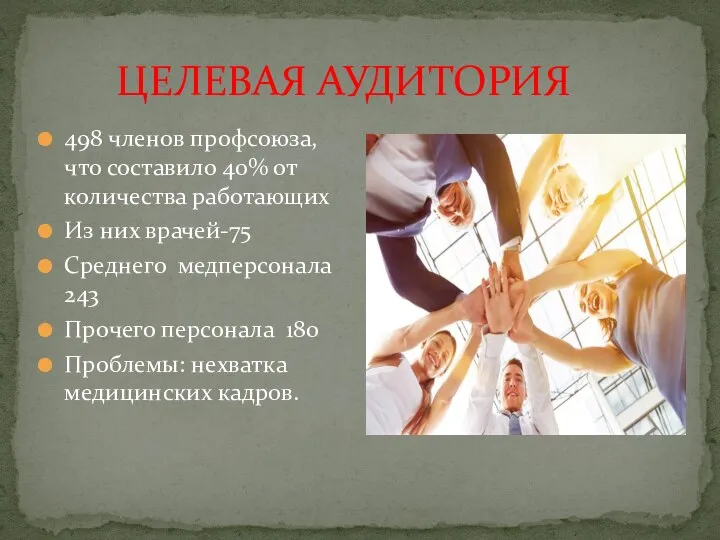 ЦЕЛЕВАЯ АУДИТОРИЯ

498 членов профсоюза, что составило 40% от количества работающих

Из них врачей-75

Среднего медперсонала 243

Прочего персонала 180

Проблемы: нехватка медицинских кадров.